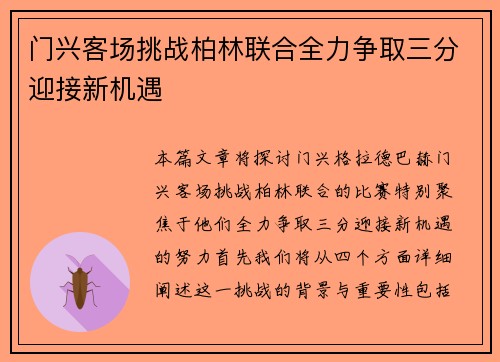 门兴客场挑战柏林联合全力争取三分迎接新机遇

本篇文章将探讨门兴格拉德巴赫门兴客场挑战柏林联合的比赛特别聚焦于他们全力争取三分迎接新机遇的努力首先我们将从四个方面详细阐述这一挑战的背景与重要性包括